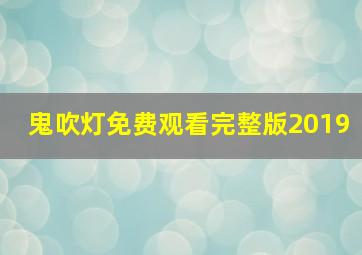 鬼吹灯免费观看完整版2019